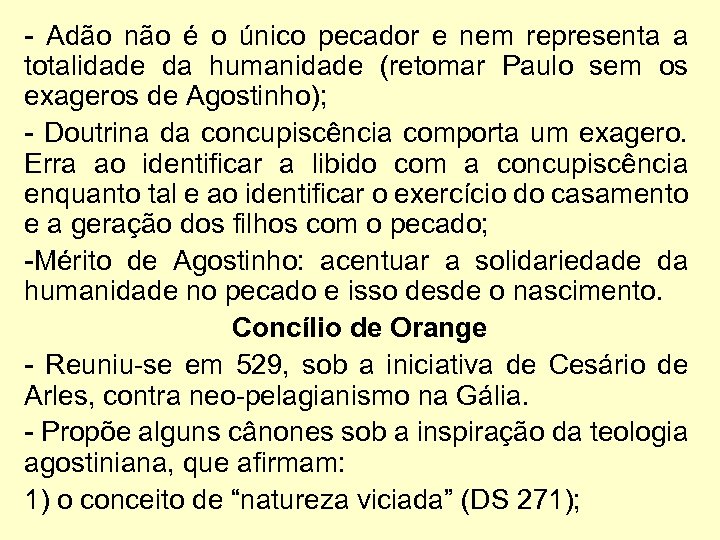 - Adão não é o único pecador e nem representa a totalidade da humanidade (retomar Paulo sem os exageros de Agostinho);

- Doutrina da concupiscência comporta um exagero. Erra ao identificar a libido com a concupiscência enquanto tal e ao identificar o exercício do casamento e a geração dos filhos com o pecado;

-Mérito de Agostinho: acentuar a solidariedade da humanidade no pecado e isso desde o nascimento.

Concílio de Orange

- Reuniu-se em 529, sob a iniciativa de Cesário de Arles, contra neo-pelagianismo na Gália.

- Propõe alguns cânones sob a inspiração da teologia agostiniana, que afirmam:

1) o conceito de “natureza viciada” (DS 271);